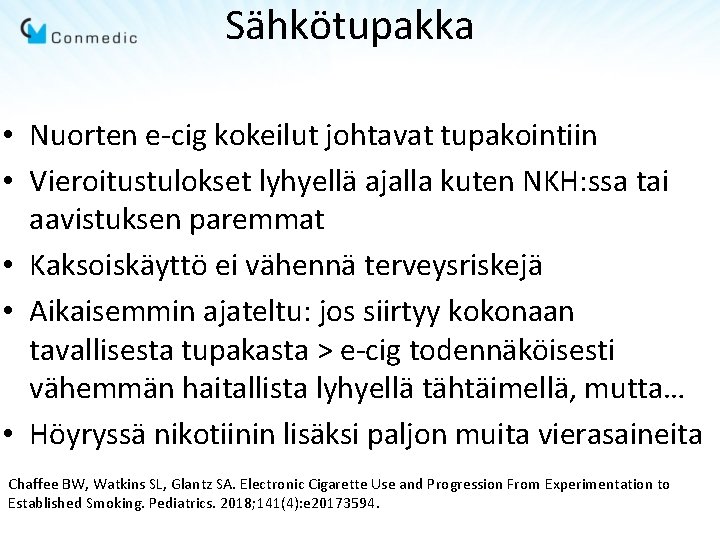 Conmedic

Sähkötupakka

• Nuorten e-cig kokeilut johtavat tupakointiin
• Vieroitustulokset lyhyellä ajalla kuten NKH:ssa tai aavistuksen paremmat
• Kaksoiskäyttö ei vähennä terveysriskejä
• Aikaisemmin ajateltu: jos siirtyy kokonaan tavallisesta tupakasta > e-cig todennäköisesti vähemmän haitallista lyhyellä tähtäimellä, mutta…
• Höyryssä nikotiinin lisäksi paljon muita vierasaineita

Chaffee BW, Watkins SL, Glantz SA. Electronic Cigarette Use and Progression From Experimentation to Established Smoking. Pediatrics. 2018;141(4):e20173594.